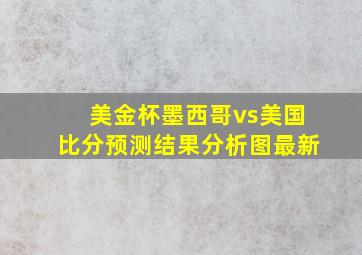 美金杯墨西哥vs美国
比分预测结果分析图最新